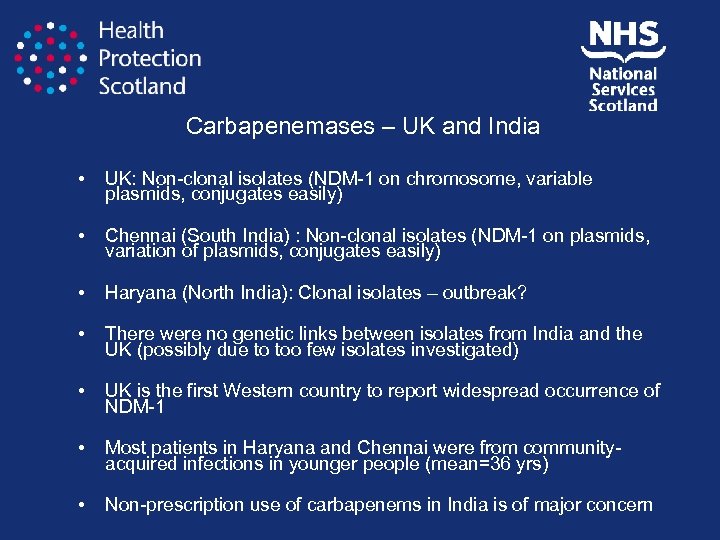 Health Protection Scotland

NHS National Services Scotland

Carbapenemases – UK and India

• UK: Non-clonal isolates (NDM-1 on chromosome, variable plasmids, conjugates easily)

• Chennai (South India) : Non-clonal isolates (NDM-1 on plasmids, variation of plasmids, conjugates easily)

• Haryana (North India): Clonal isolates – outbreak?

• There were no genetic links between isolates from India and the UK (possibly due to too few isolates investigated)

• UK is the first Western country to report widespread occurrence of NDM-1

• Most patients in Haryana and Chennai were from community-acquired infections in younger people (mean=36 yrs)

• Non-prescription use of carbapenems in India is of major concern